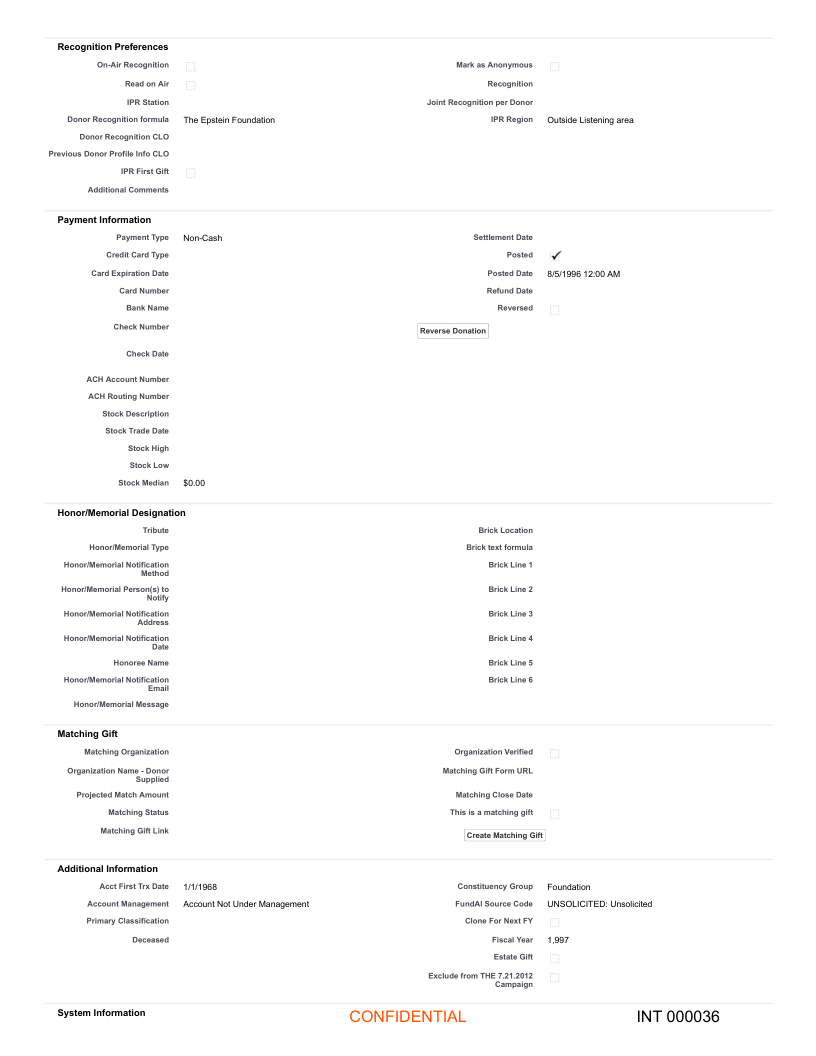 Recognition Preferences

On-Air Recognition
Read on Air
IPR Station
Donor Recognition formula The Epstein Foundation
Donor Recognition CLO
Previous Donor Profile Info CLO
IPR First Gift
Additional Comments

Mark as Anonymous
Recognition
Joint Recognition per Donor
IPR Region Outside Listening area

Payment Information

Payment Type Non-Cash
Credit Card Type
Card Expiration Date
Card Number
Bank Name
Check Number
Check Date
ACH Account Number
ACH Routing Number
Stock Description
Stock Trade Date
Stock High
Stock Low
Stock Median $0.00

Settlement Date
Posted ✓
Posted Date 8/5/1996 12:00 AM
Refund Date
Reversed
Reverse Donation

Honor/Memorial Designation

Tribute
Honor/Memorial Type
Honor/Memorial Notification Method
Honor/Memorial Person(s) to Notify
Honor/Memorial Notification Address
Honor/Memorial Notification Date
Honoree Name
Honor/Memorial Notification Email
Honor/Memorial Message

Brick Location
Brick text formula
Brick Line 1
Brick Line 2
Brick Line 3
Brick Line 4
Brick Line 5
Brick Line 6

Matching Gift

Matching Organization
Organization Name - Donor Supplied
Projected Match Amount
Matching Status
Matching Gift Link

Organization Verified
Matching Gift Form URL
Matching Close Date
This is a matching gift
Create Matching Gift

Additional Information

Acct First Trx Date 1/1/1968
Account Management Account Not Under Management
Primary Classification
Deceased

Constituency Group Foundation
FundAI Source Code UNSOLICITED: Unsolicited
Clone For Next FY
Fiscal Year 1,997
Estate Gift
Exclude from THE 7.21.2012 Campaign

System Information

CONFIDENTIAL

INT 000036